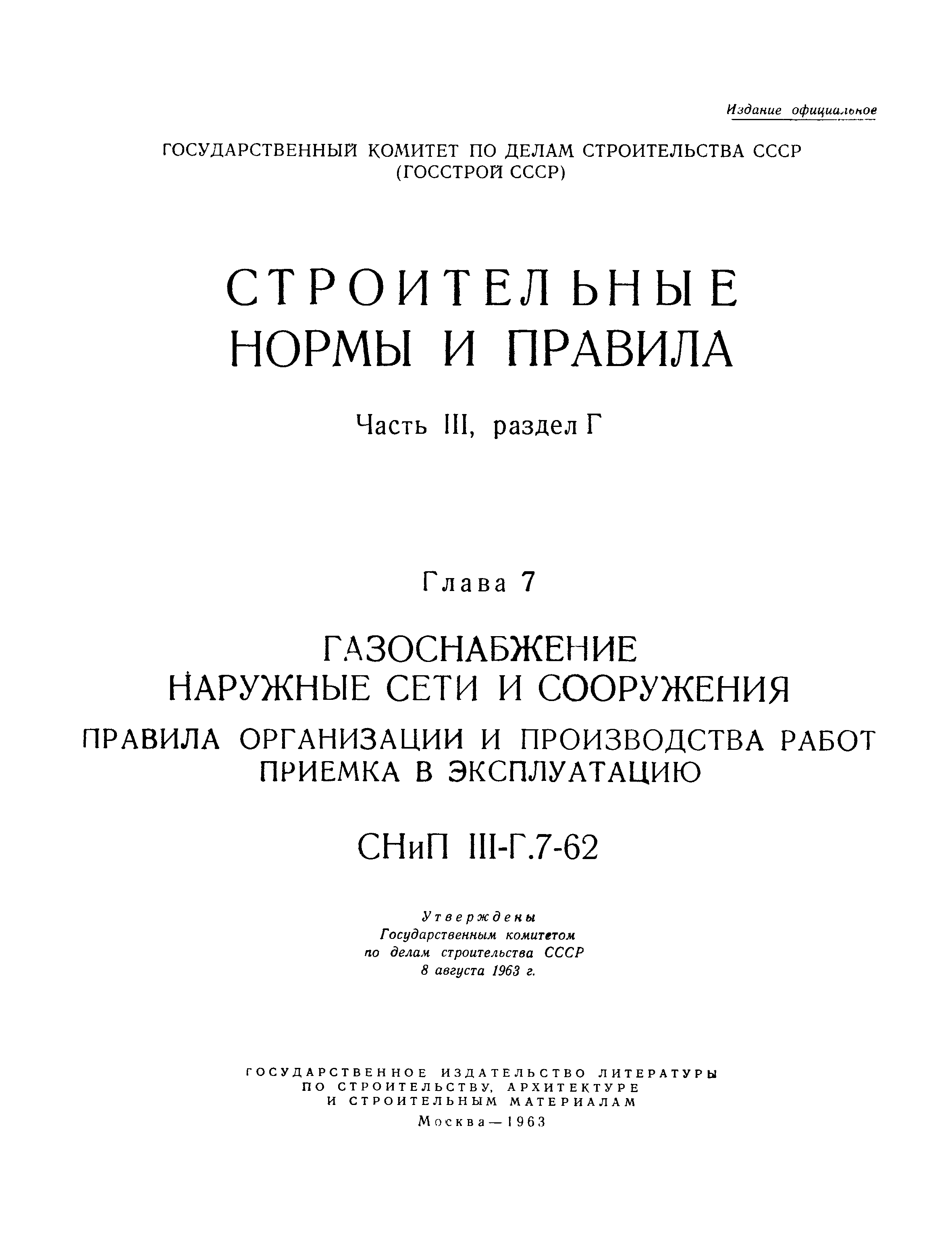 Издание официальное

ГОСУДАРСТВЕННЫЙ КОМИТЕТ ПО ДЕЛАМ СТРОИТЕЛЬСТВА СССР
(ГОССТРОЙ СССР)

СТРОИТЕЛЬНЫЕ
НОРМЫ И ПРАВИЛА

Часть III, раздел Г

Глава 7

ГАЗОСНАБЖЕНИЕ
НАРУЖНЫЕ СЕТИ И СООРУЖЕНИЯ
ПРАВИЛА ОРГАНИЗАЦИИ И ПРОИЗВОДСТВА РАБОТ
ПРИЕМКА В ЭКСПЛУАТАЦИЮ

СНиП III-Г.7-62

Утверждены
Государственным комитетом
по делам строительства СССР
8 августа 1963 г.

ГОСУДАРСТВЕННОЕ ИЗДАТЕЛЬСТВО ЛИТЕРАТУРЫ
ПО СТРОИТЕЛЬСТВУ, АРХИТЕКТУРЕ
И СТРОИТЕЛЬНЫМ МАТЕРИАЛАМ
Москва — 1963